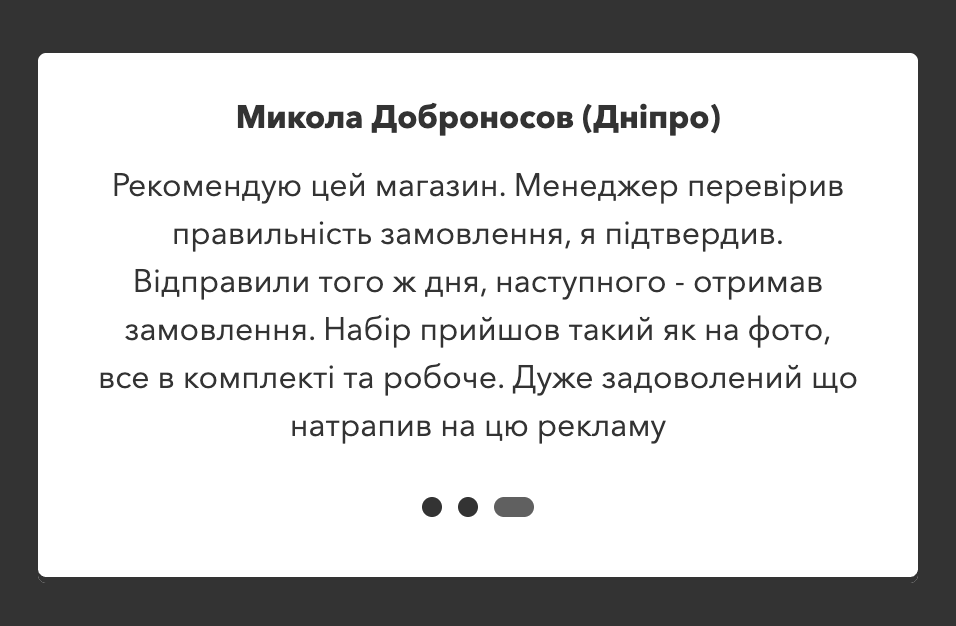 Микола Доброносов (Дніпро)

Рекомендую цей магазин. Менеджер перевірив правильність замовлення, я підтвердив. Відправили того ж дня, наступного - отримав замовлення. Набір прийшов такий як на фото, все в комплекті та робоче. Дуже задоволений що натрапив на цю рекламу